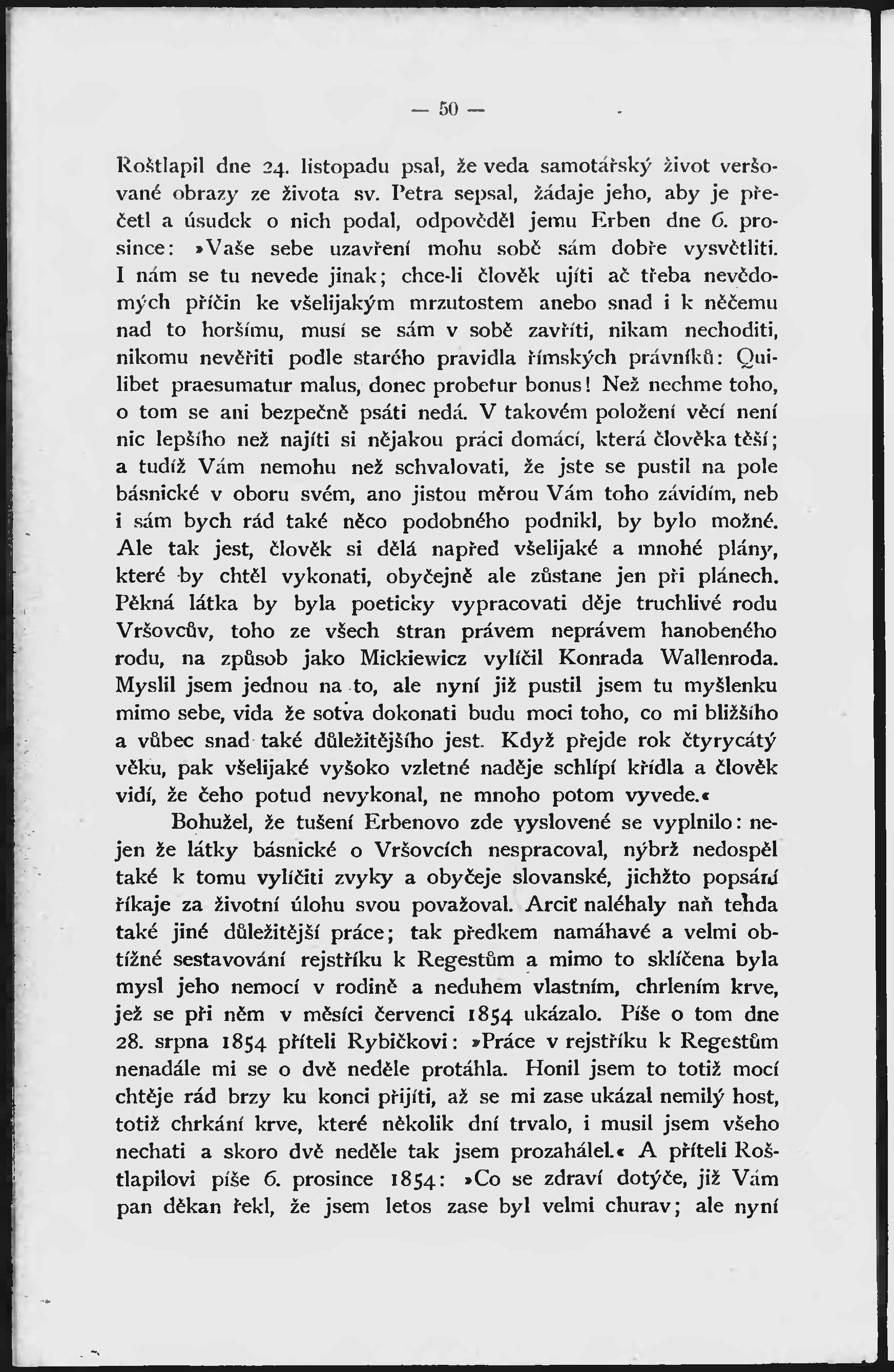 — 50 —

Roštlapil dne 24. listopadu psal, že veda samotářský život veršované obrazy ze života sv. Petra sepsal, žádaje jeho, aby je přečetl a úsudek o nich podal, odpověděl jemu Erben dne 6. prosince: »Vaše sebe uzavření mohu sobě sám dobře vysvětliti. I nám se tu nevede jinak; chce-li člověk ujíti ač třeba nevědomých příčin ke všelijakým mrzutostem anebo snad i k něčemu nad to horšímu, musí se sám v sobě zavříti, nikam nechoditi, nikomu nevěřiti podle starého pravidla římských právníků: Quilibet praesumatur malus, donec probetur bonus! Než nechme toho, o tom se ani bezpečně psáti nedá. V takovém položení věcí není nic lepšího než najíti si nějakou práci domácí, která člověka těší; a tudíž Vám nemohu než schvalovati, že jste se pustil na pole básnické v oboru svém, ano jistou měrou Vám toho závidím, neb i sám bych rád také něco podobného podnikl, by bylo možné. Ale tak jest, člověk si dělá napřed všelijaké a mnohé plány, které by chtěl vykonati, obyčejně ale zůstane jen při plánech. Pěkná látka by byla poeticky vypracovati děje truchlivé rodu Vršovcův, toho ze všech stran právem neprávem hanobeného rodu, na způsob jako Mickiewicz vylíčil Konrada Wallenroda. Myslil jsem jednou na to, ale nyní již pustil jsem tu myšlenku mimo sebe, vida že sotva dokonati budu moci toho, co mi bližšího a vůbec snad také důležitějšího jest. Když přejde rok čtyrycátý věku, pak všelijaké vyšoko vzletné naděje schlípí křídla a člověk vidí, že čeho potud nevykonal, ne mnoho potom vyvede.«

Bohužel, že tušení Erbenovo zde vyslovené se vyplnilo: nejen že látky básnické o Vršovcích nespracoval, nýbrž nedospěl také k tomu vylíčiti zvyky a obyčeje slovanské, jichžto popsání říkaje za životní úlohu svou považoval. Arciť naléhaly naň tehda také jiné důležitější práce; tak předkem namáhavé a velmi obtížné sestavování rejstříku k Regestům a mimo to sklíčena byla mysl jeho nemocí v rodině a neduhem vlastním, chrlením krve, jež se při něm v měsíci červenci 1854 ukázalo. Píše o tom dne 28. srpna 1854 příteli Rybičkovi: »Práce v rejstříku k Regestům nenadále mi se o dvě neděle protáhla. Honil jsem to totiž mocí chtěje rád brzy ku konci přijíti, až se mi zase ukázal nemilý host, totiž chrkání krve, které několik dní trvalo, i musil jsem všeho nechati a skoro dvě neděle tak jsem prozahálel.« A příteli Roštlapilovi píše 6. prosince 1854: »Co se zdraví dotýče, již Vám pan děkan řekl, že jsem letos zase byl velmi churav; ale nyní